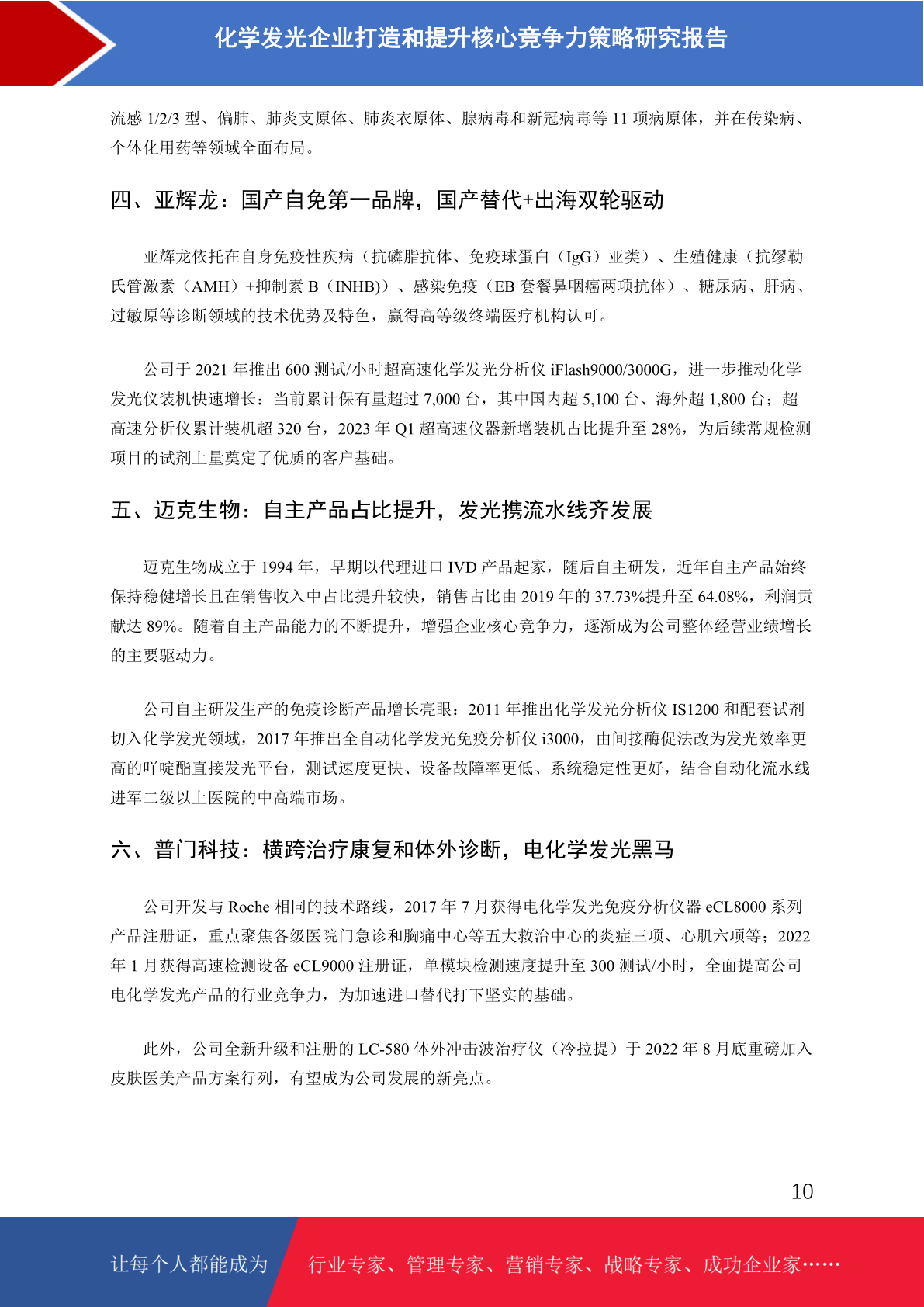 化学发光企业打造和提升核心竞争力策略研究报告

流感 1/2/3 型、偏肺、肺炎支原体、肺炎衣原体、腺病毒和新冠病毒等 11 项病原体，并在传染病、个体化用药等领域全面布局。

四、亚辉龙：国产自免第一品牌，国产替代+出海双轮驱动

亚辉龙依托在自身免疫性疾病（抗磷脂抗体、免疫球蛋白（IgG）亚类）、生殖健康（抗缪勒氏管激素（AMH）+抑制素 B（INHB））、感染免疫（EB 套餐鼻咽癌两项抗体）、糖尿病、肝病、过敏原等诊断领域的技术优势及特色，赢得高等级终端医疗机构认可。

公司于 2021 年推出 600 测试/小时超高速化学发光分析仪 iFlash9000/3000G，进一步推动化学发光仪装机快速增长：当前累计保有量超过 7,000 台，其中国内超 5,100 台、海外超 1,800 台；超高速分析仪累计装机超 320 台，2023 年 Q1 超高速仪器新增装机占比提升至 28%，为后续常规检测项目的试剂上量奠定了优质的客户基础。

五、迈克生物：自主产品占比提升，发光携流水线齐发展

迈克生物成立于 1994 年，早期以代理进口 IVD 产品起家，随后自主研发，近年自主产品始终保持稳健增长且在销售收入中占比提升较快，销售占比由 2019 年的 37.73%提升至 64.08%，利润贡献达 89%。随着自主产品能力的不断提升，增强企业核心竞争力，逐渐成为公司整体经营业绩增长的主要驱动力。

公司自主研发生产的免疫诊断产品增长亮眼：2011 年推出化学发光分析仪 IS1200 和配套试剂切入化学发光领域，2017 年推出全自动化学发光免疫分析仪 i3000，由间接酶促法改为发光效率更高的吖啶酯直接发光平台，测试速度更快、设备故障率更低、系统稳定性更好，结合自动化流水线进军二级以上医院的中高端市场。

六、普门科技：横跨治疗康复和体外诊断，电化学发光黑马

公司开发与 Roche 相同的技术路线，2017 年 7 月获得电化学发光免疫分析仪器 eCL8000 系列产品注册证，重点聚焦各级医院门急诊和胸痛中心等五大救治中心的炎症三项、心肌六项等；2022 年 1 月获得高速检测设备 eCL9000 注册证，单模块检测速度提升至 300 测试/小时，全面提高公司电化学发光产品的行业竞争力，为加速进口替代打下坚实的基础。

此外，公司全新升级和注册的 LC-580 体外冲击波治疗仪（冷拉提）于 2022 年 8 月底重磅加入皮肤医美产品方案行列，有望成为公司发展的新亮点。

10

让每个人都能成为 行业专家、管理专家、营销专家、战略专家、成功企业家……